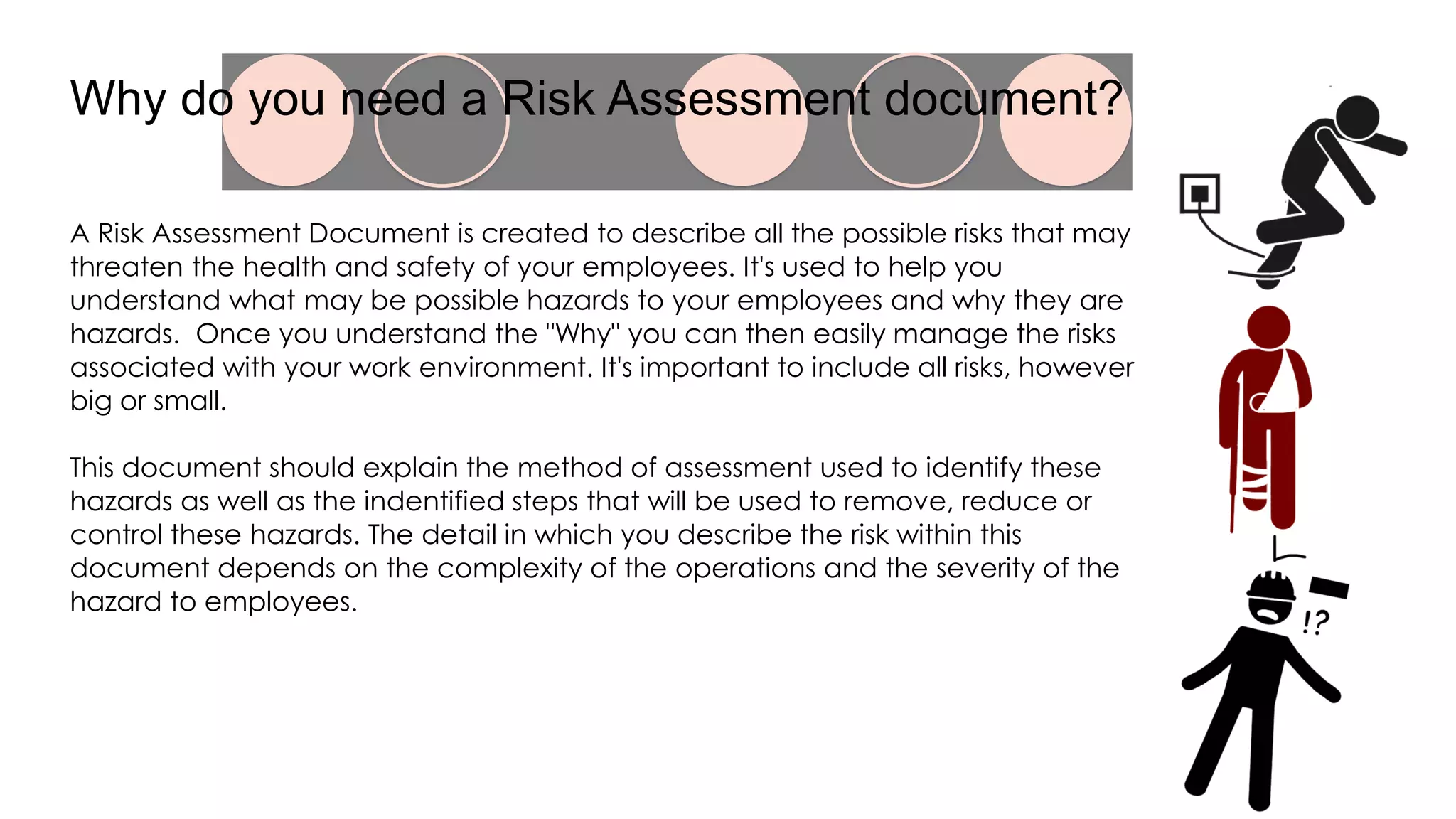 Why do you need a Risk Assessment document?

A Risk Assessment Document is created to describe all the possible risks that may threaten the health and safety of your employees. It's used to help you understand what may be possible hazards to your employees and why they are hazards.  Once you understand the "Why" you can then easily manage the risks associated with your work environment. It's important to include all risks, however big or small.

This document should explain the method of assessment used to identify these hazards as well as the indentified steps that will be used to remove, reduce or control these hazards. The detail in which you describe the risk within this document depends on the complexity of the operations and the severity of the hazard to employees.

!?